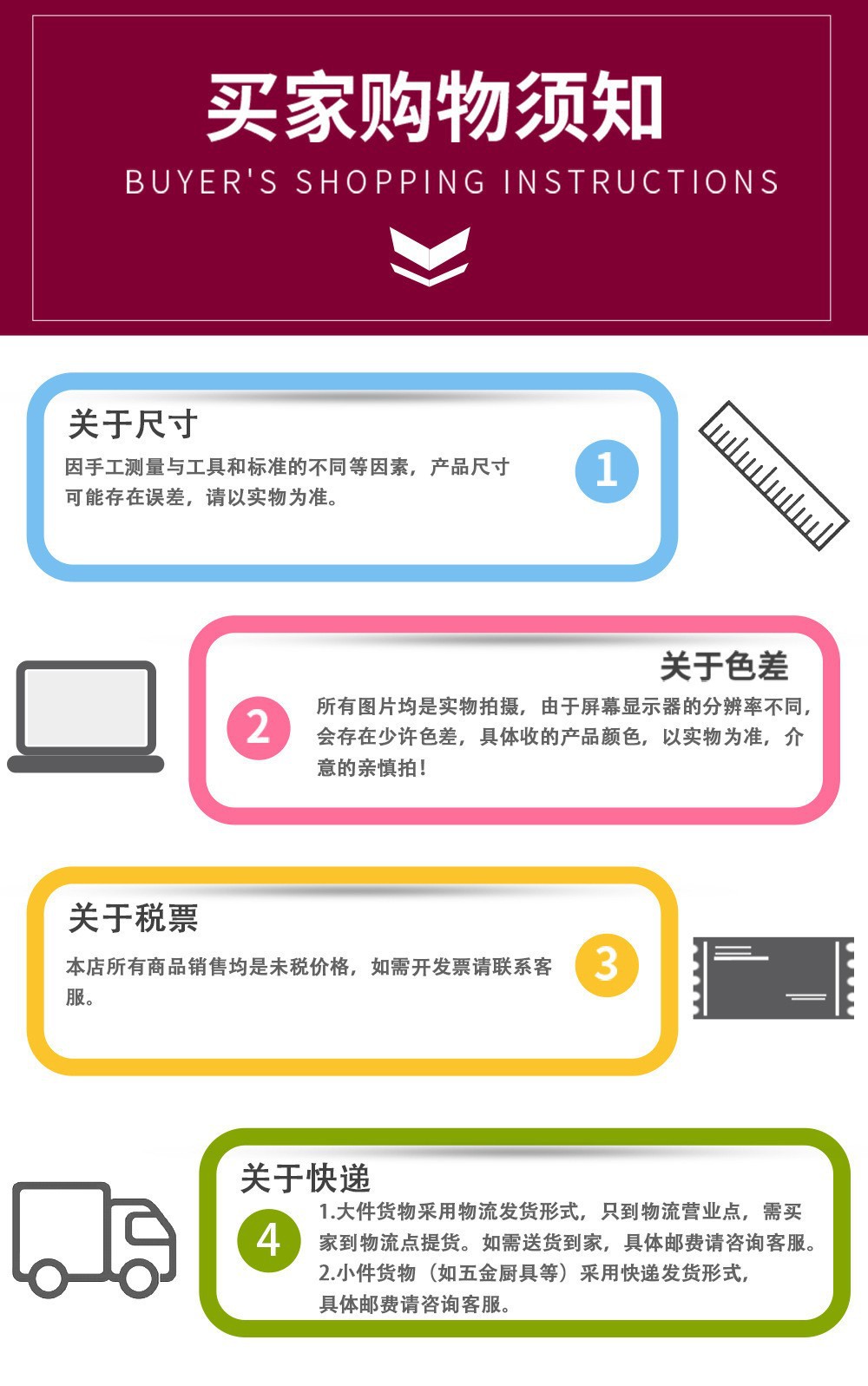 买家购物须知

BUYER'S SHOPPING INSTRUCTIONS

关于尺寸

因手工测量与工具和标准的不同等因素，产品尺寸可能存在误差，请以实物为准。

1

关于色差

2

所有图片均是实物拍摄，由于屏幕显示器的分辨率不同，会存在少许色差，具体收的产品颜色，以实物为准，介意的亲慎拍！

关于税票

本店所有商品销售均是未税价格，如需开发票请联系客服。

3

关于快递

4

1.大件货物采用物流发货形式，只到物流营业点，需买家到物流点提货。如需送货到家，具体邮费请咨询客服。
2.小件货物（如五金厨具等）采用快递发货形式，具体邮费请咨询客服。